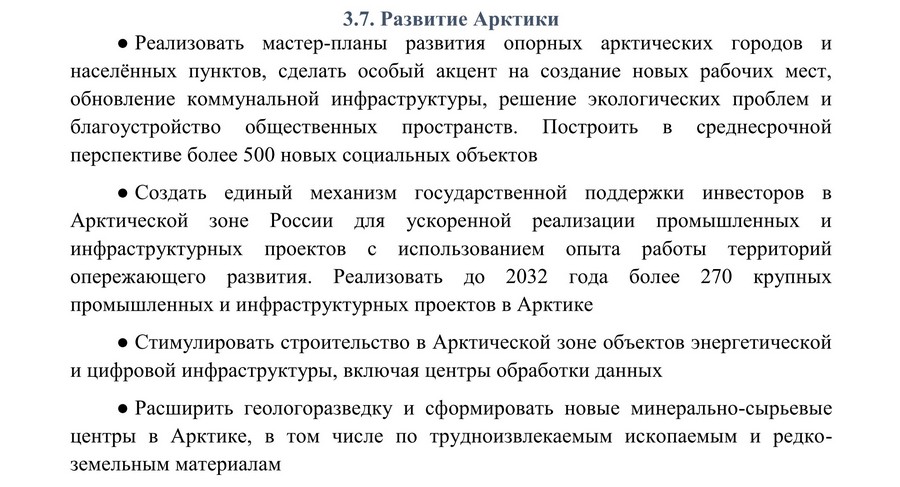 3.7. Развитие Арктики

● Реализовать мастер-планы развития опорных арктических городов и населённых пунктов, сделать особый акцент на создание новых рабочих мест, обновление коммунальной инфраструктуры, решение экологических проблем и благоустройство общественных пространств. Построить в среднесрочной перспективе более 500 новых социальных объектов

● Создать единый механизм государственной поддержки инвесторов в Арктической зоне России для ускоренной реализации промышленных и инфраструктурных проектов с использованием опыта работы территорий опережающего развития. Реализовать до 2032 года более 270 крупных промышленных и инфраструктурных проектов в Арктике

● Стимулировать строительство в Арктической зоне объектов энергетической и цифровой инфраструктуры, включая центры обработки данных

● Расширить геологоразведку и сформировать новые минерально-сырьевые центры в Арктике, в том числе по трудноизвлекаемым ископаемым и редкоземельным материалам